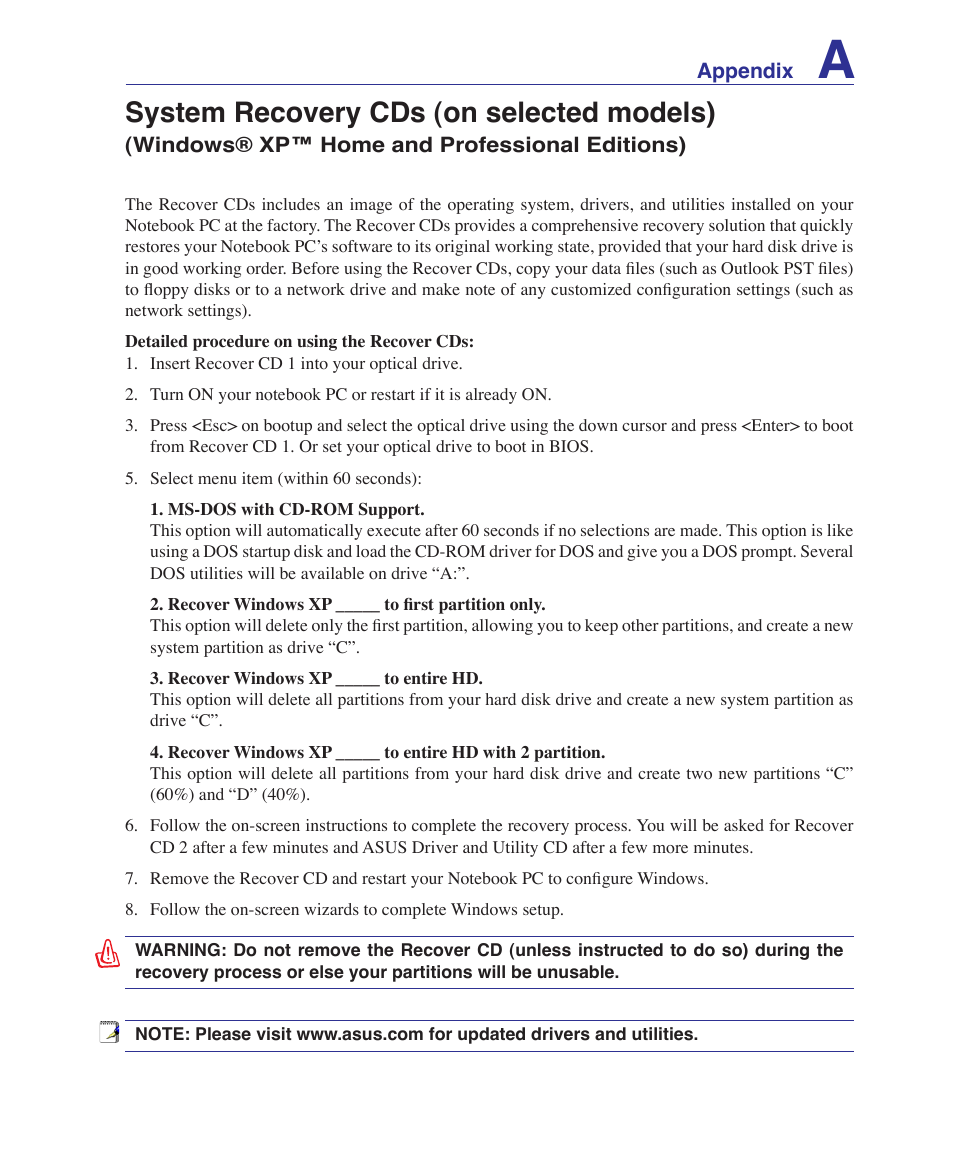 Appendix A

System Recovery CDs (on selected models)
(Windows® XP™ Home and Professional Editions)

The Recover CDs includes an image of the operating system, drivers, and utilities installed on your Notebook PC at the factory. The Recover CDs provides a comprehensive recovery solution that quickly restores your Notebook PC's software to its original working state, provided that your hard disk drive is in good working order. Before using the Recover CDs, copy your data files (such as Outlook PST files) to floppy disks or to a network drive and make note of any customized configuration settings (such as network settings).

Detailed procedure on using the Recover CDs:
1. Insert Recover CD 1 into your optical drive.

2. Turn ON your notebook PC or restart if it is already ON.

3. Press <Esc> on bootup and select the optical drive using the down cursor and press <Enter> to boot from Recover CD 1. Or set your optical drive to boot in BIOS.

5. Select menu item (within 60 seconds):

1. MS-DOS with CD-ROM Support.
This option will automatically execute after 60 seconds if no selections are made. This option is like using a DOS startup disk and load the CD-ROM driver for DOS and give you a DOS prompt. Several DOS utilities will be available on drive "A:".

2. Recover Windows XP _____ to first partition only.
This option will delete only the first partition, allowing you to keep other partitions, and create a new system partition as drive "C".

3. Recover Windows XP _____ to entire HD.
This option will delete all partitions from your hard disk drive and create a new system partition as drive "C".

4. Recover Windows XP _____ to entire HD with 2 partition.
This option will delete all partitions from your hard disk drive and create two new partitions "C" (60%) and "D" (40%).

6. Follow the on-screen instructions to complete the recovery process. You will be asked for Recover CD 2 after a few minutes and ASUS Driver and Utility CD after a few more minutes.

7. Remove the Recover CD and restart your Notebook PC to configure Windows.

8. Follow the on-screen wizards to complete Windows setup.

WARNING: Do not remove the Recover CD (unless instructed to do so) during the recovery process or else your partitions will be unusable.

NOTE: Please visit www.asus.com for updated drivers and utilities.